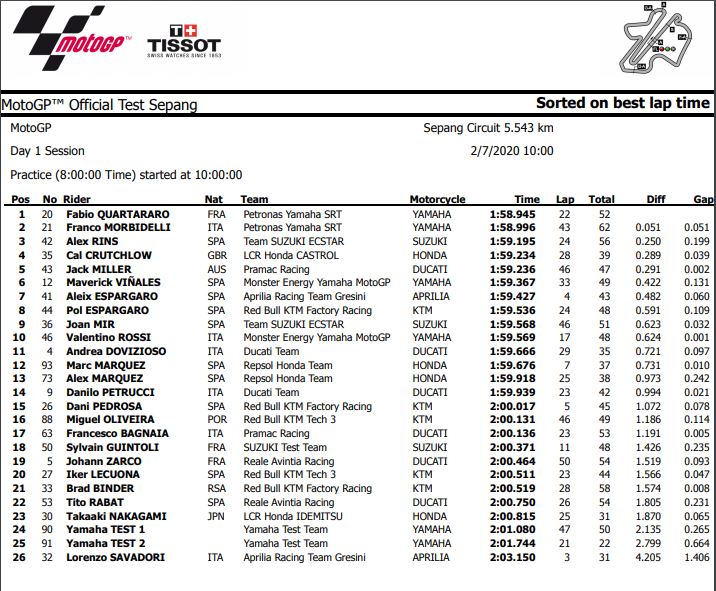 motoGP

T+ TISSOT
SWISS WATCHES SINCE 1853

MotoGP™ Official Test Sepang

Sorted on best lap time

MotoGP

Sepang Circuit 5.543 km

Day 1 Session

2/7/2020 10:00

Practice (8:00:00 Time) started at 10:00:00

| Pos | No | Rider | Nat | Team | Motorcycle | Time | Lap | Total | Diff | Gap |
|---|---|---|---|---|---|---|---|---|---|---|
| 1 | 20 | Fabio QUARTARARO | FRA | Petronas Yamaha SRT | YAMAHA | 1:58.945 | 22 | 52 | | |
| 2 | 21 | Franco MORBIDELLI | ITA | Petronas Yamaha SRT | YAMAHA | 1:58.996 | 43 | 62 | 0.051 | 0.051 |
| 3 | 42 | Alex RINS | SPA | Team SUZUKI ECSTAR | SUZUKI | 1:59.195 | 24 | 56 | 0.250 | 0.199 |
| 4 | 35 | Cal CRUTCHLOW | GBR | LCR Honda CASTROL | HONDA | 1:59.234 | 28 | 39 | 0.289 | 0.039 |
| 5 | 43 | Jack MILLER | AUS | Pramac Racing | DUCATI | 1:59.236 | 46 | 47 | 0.291 | 0.002 |
| 6 | 12 | Maverick VIÑALES | SPA | Monster Energy Yamaha MotoGP | YAMAHA | 1:59.367 | 33 | 49 | 0.422 | 0.131 |
| 7 | 41 | Aleix ESPARGARO | SPA | Aprilia Racing Team Gresini | APRILIA | 1:59.427 | 4 | 43 | 0.482 | 0.060 |
| 8 | 44 | Pol ESPARGARO | SPA | Red Bull KTM Factory Racing | KTM | 1:59.536 | 24 | 48 | 0.591 | 0.109 |
| 9 | 36 | Joan MIR | SPA | Team SUZUKI ECSTAR | SUZUKI | 1:59.568 | 46 | 51 | 0.623 | 0.032 |
| 10 | 46 | Valentino ROSSI | ITA | Monster Energy Yamaha MotoGP | YAMAHA | 1:59.569 | 17 | 48 | 0.624 | 0.001 |
| 11 | 4 | Andrea DOVIZIOSO | ITA | Ducati Team | DUCATI | 1:59.666 | 29 | 35 | 0.721 | 0.097 |
| 12 | 93 | Marc MARQUEZ | SPA | Repsol Honda Team | HONDA | 1:59.676 | 7 | 37 | 0.731 | 0.010 |
| 13 | 73 | Alex MARQUEZ | SPA | Repsol Honda Team | HONDA | 1:59.918 | 25 | 38 | 0.973 | 0.242 |
| 14 | 9 | Danilo PETRUCCI | ITA | Ducati Team | DUCATI | 1:59.939 | 23 | 42 | 0.994 | 0.021 |
| 15 | 26 | Dani PEDROSA | SPA | Red Bull KTM Factory Racing | KTM | 2:00.017 | 5 | 45 | 1.072 | 0.078 |
| 16 | 88 | Miguel OLIVEIRA | POR | Red Bull KTM Tech 3 | KTM | 2:00.131 | 46 | 49 | 1.186 | 0.114 |
| 17 | 63 | Francesco BAGNAIA | ITA | Pramac Racing | DUCATI | 2:00.136 | 23 | 53 | 1.191 | 0.005 |
| 18 | 50 | Sylvain GUINTOLI | FRA | SUZUKI Test Team | SUZUKI | 2:00.371 | 11 | 48 | 1.426 | 0.235 |
| 19 | 5 | Johann ZARCO | FRA | Reale Avintia Racing | DUCATI | 2:00.464 | 50 | 54 | 1.519 | 0.093 |
| 20 | 27 | Iker LECUONA | SPA | Red Bull KTM Tech 3 | KTM | 2:00.511 | 23 | 44 | 1.566 | 0.047 |
| 21 | 33 | Brad BINDER | RSA | Red Bull KTM Factory Racing | KTM | 2:00.519 | 28 | 58 | 1.574 | 0.008 |
| 22 | 53 | Tito RABAT | SPA | Reale Avintia Racing | DUCATI | 2:00.750 | 26 | 54 | 1.805 | 0.231 |
| 23 | 30 | Takaaki NAKAGAMI | JPN | LCR Honda IDEMITSU | HONDA | 2:00.815 | 25 | 31 | 1.870 | 0.065 |
| 24 | 90 | Yamaha TEST 1 | | Yamaha Test Team | YAMAHA | 2:01.080 | 47 | 50 | 2.135 | 0.265 |
| 25 | 91 | Yamaha TEST 2 | | Yamaha Test Team | YAMAHA | 2:01.744 | 21 | 22 | 2.799 | 0.664 |
| 26 | 32 | Lorenzo SAVADORI | ITA | Aprilia Racing Team Gresini | APRILIA | 2:03.150 | 3 | 31 | 4.205 | 1.406 |